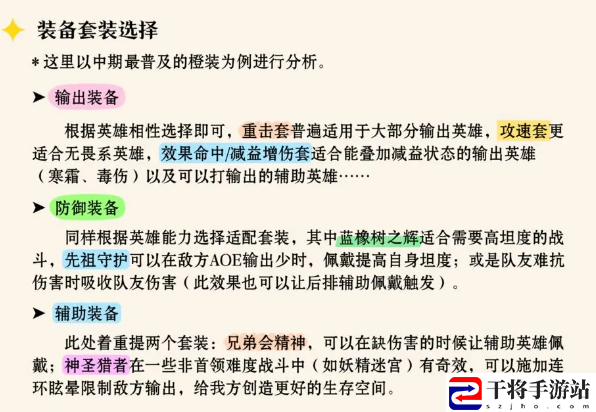 装备套装选择

* 这里以中期最普及的橙装为例进行分析。

➤ 输出装备

根据英雄相性选择即可，重击套普遍适用于大部分输出英雄，攻速套更适合无畏系英雄，效果命中/减益增伤套适合能叠加减益状态的输出英雄（寒霜、毒伤）以及可以打输出的辅助英雄……

➤ 防御装备

同样根据英雄能力选择适配套装，其中蓝橡树之辉适合需要高坦度的战斗，先祖守护可以在敌方AOE输出少时，佩戴提高自身坦度；或是队友难抗伤害时吸收队友伤害（此效果也可以让后排辅助佩戴触发）。

➤ 辅助装备

此处着重提两个套装：兄弟会精神，可以在缺伤害的时候让辅助英雄佩戴；神圣猎者在一些非首领难度战斗中（如妖精迷宫）有奇效，可以施加连环眩晕限制敌方输出，给我方创造更好的生存空间。

干将手游站
szjho.com